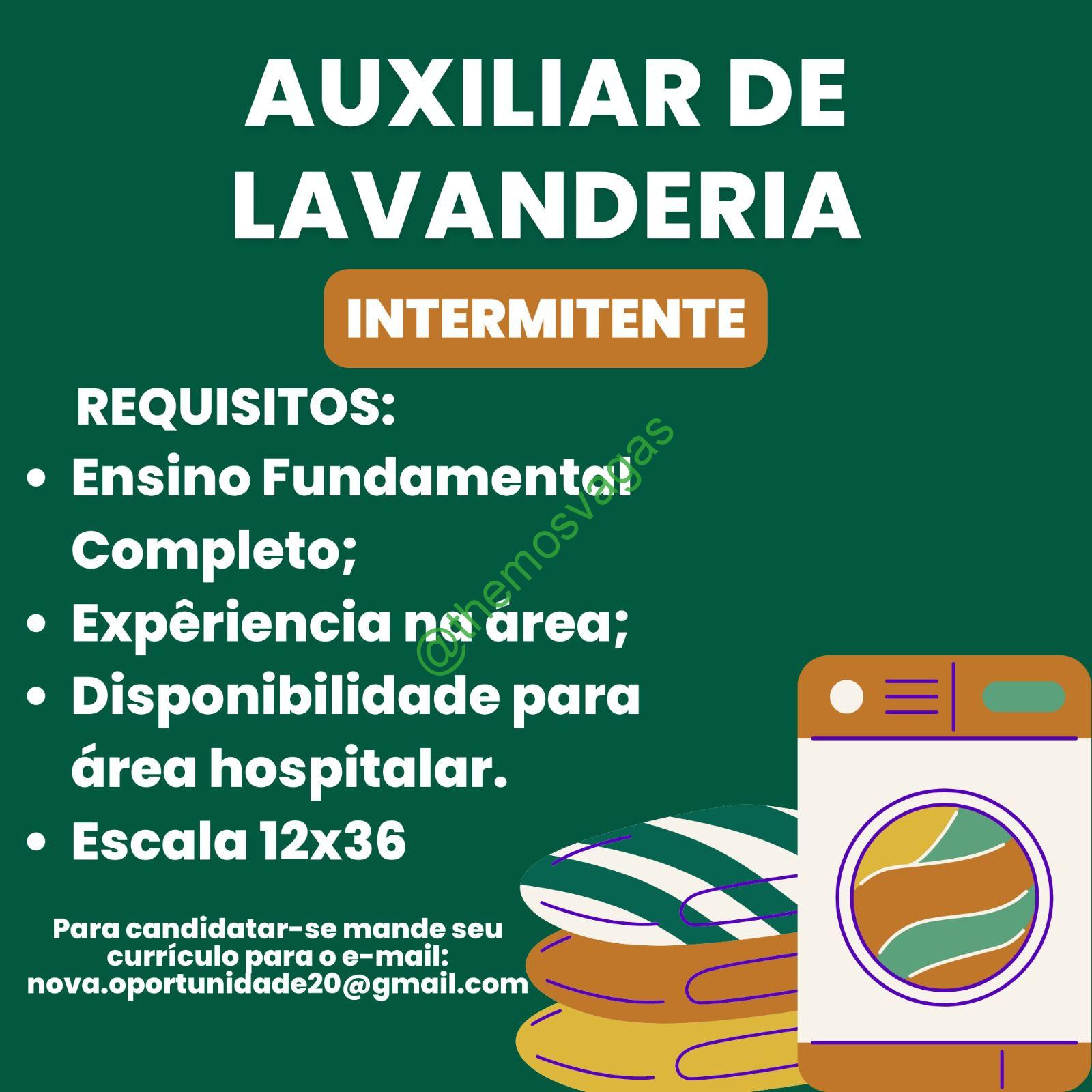 AUXILIAR DE LAVANDERIA

INTERMITENTE

REQUISITOS:
• Ensino Fundamental Completo;
• Expêriencia na área;
• Disponibilidade para área hospitalar.
• Escala 12x36

Para candidatar-se mande seu currículo para o e-mail: nova.oportunidade20@gmail.com

@themosvagas